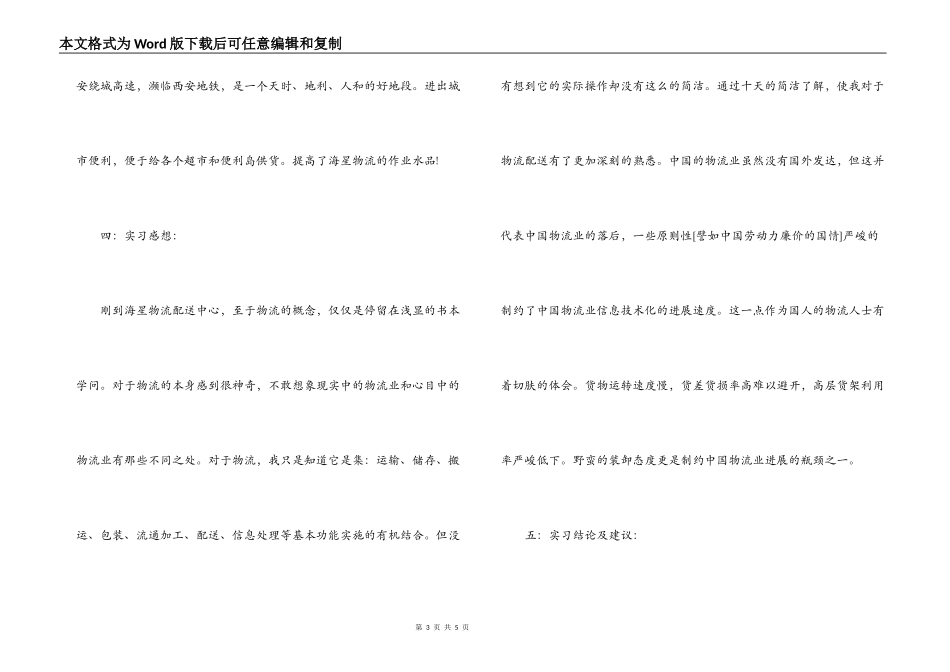 本文格式为Word版下载后可任意编辑和复制

安绕城高速，濒临西安地铁，是一个天时、地利、人和的好地段。进出城市便利，便于给各个超市和便利岛供货。提高了海星物流的作业水品!

四：实习感想：

刚到海星物流配送中心，至于物流的概念，仅仅是停留在浅显的书本学问。对于物流的本身感到很神奇，不敢想象现实中的物流业和心目中的物流业有那些不同之处。对于物流，我只是知道它是集：运输、储存、搬运、包装、流通加工、配送、信息处理等基本功能实施的有机结合。但没有想到它的实际操作却没有这么的简洁。通过十天的简洁了解，使我对于物流配送有了更加深刻的熟悉。中国的物流业虽然没有国外发达，但这并代表中国物流业的落后，一些原则性[譬如中国劳动力廉价的国情]严峻的制约了中国物流业信息技术化的进展速度。这一点作为国人的物流人士有着切肤的体会。货物运转速度慢，货差货损率高难以避开，高层货架利用率严峻低下。野蛮的装卸态度更是制约中国物流业进展的瓶颈之一。

五：实习结论及建议：

第 3 页 共 5 页